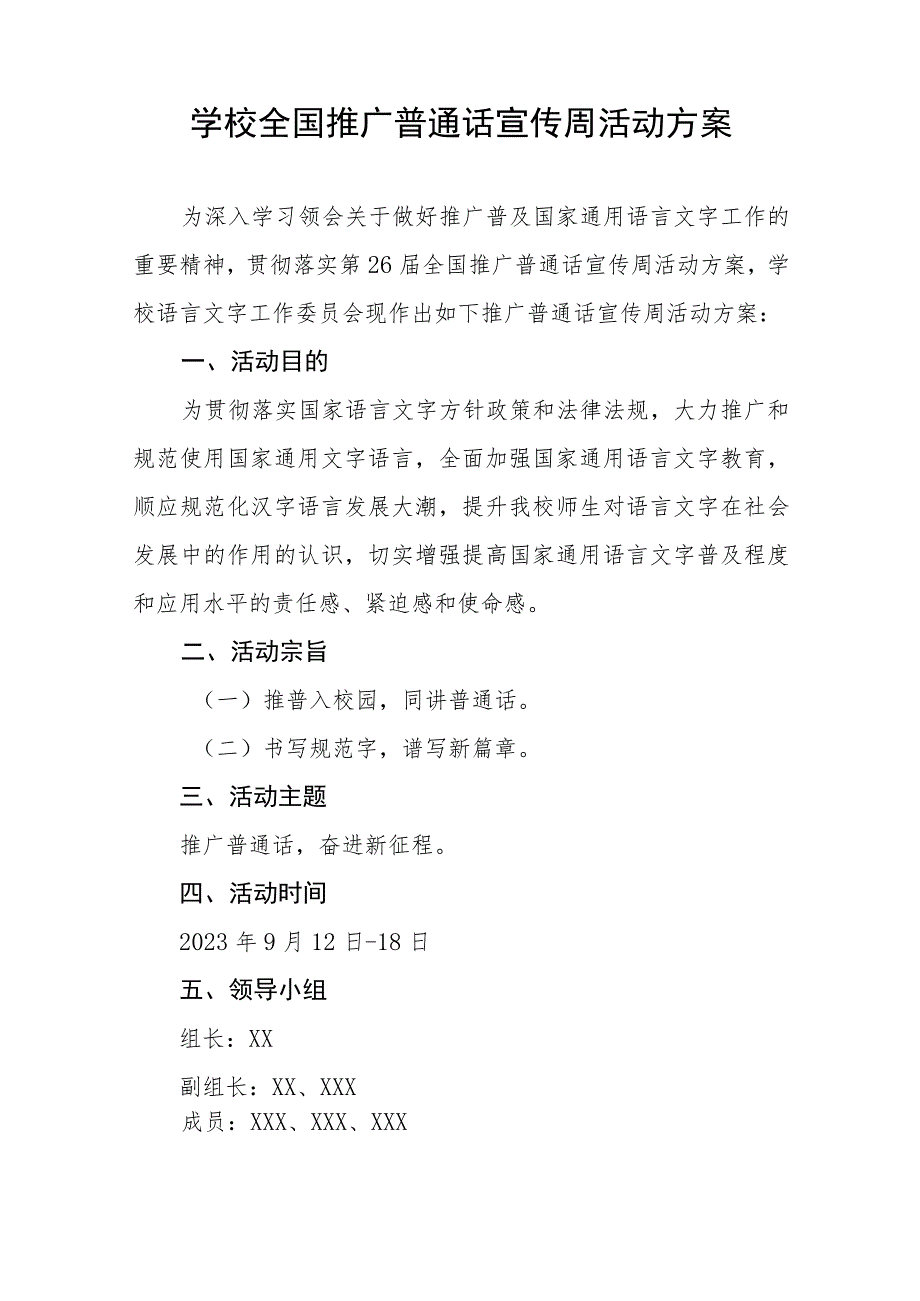 学校全国推广普通话宣传周活动方案

为深入学习领会关于做好推广普及国家通用语言文字工作的重要精神，贯彻落实第26届全国推广普通话宣传周活动方案，学校语言文字工作委员会现作出如下推广普通话宣传周活动方案：

一、活动目的

为贯彻落实国家语言文字方针政策和法律法规，大力推广和规范使用国家通用文字语言，全面加强国家通用语言文字教育，顺应规范化汉字语言发展大潮，提升我校师生对语言文字在社会发展中的作用的认识，切实增强提高国家通用语言文字普及程度和应用水平的责任感、紧迫感和使命感。

二、活动宗旨

（一）推普入校园，同讲普通话。

（二）书写规范字，谱写新篇章。

三、活动主题

推广普通话，奋进新征程。

四、活动时间

2023年9月12日-18日

五、领导小组

组长：XX

副组长：XX、XXX

成员：XXX、XXX、XXX